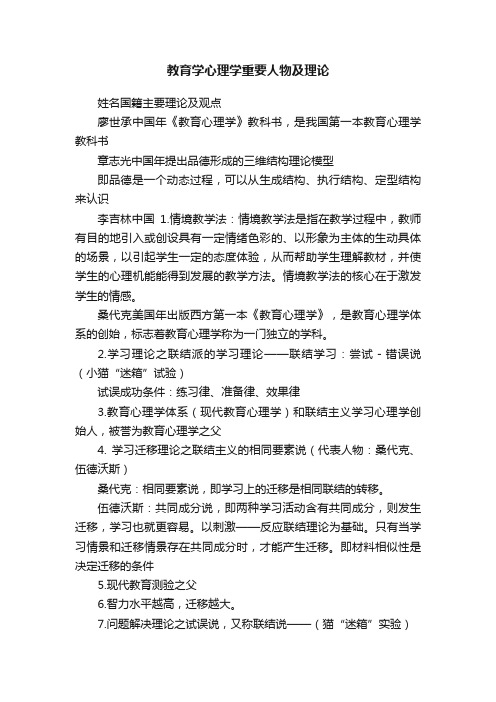 教育学心理学重要人物及理论

姓名国籍主要理论及观点

廖世承中国年《教育心理学》教科书，是我国第一本教育心理学教科书

章志光中国年提出品德形成的三维结构理论模型

即品德是一个动态过程，可以从生成结构、执行结构、定型结构来认识

李吉林中国 1.情境教学法：情境教学法是指在教学过程中，教师有目的地引入或创设具有一定情绪色彩的、以形象为主体的生动具体的场景，以引起学生一定的态度体验，从而帮助学生理解教材，并使学生的心理机能能得到发展的教学方法。情境教学法的核心在于激发学生的情感。

桑代克美国年出版西方第一本《教育心理学》，是教育心理学体系的创始，标志着教育心理学称为一门独立的学科。

2.学习理论之联结派的学习理论——联结学习：尝试－错误说（小猫“迷箱”试验）

试误成功条件：练习律、准备律、效果律

3.教育心理学体系（现代教育心理学）和联结主义学习心理学创始人，被誉为教育心理学之父

4. 学习迁移理论之联结主义的相同要素说（代表人物：桑代克、伍德沃斯）

桑代克：相同要素说，即学习上的迁移是相同联结的转移。

伍德沃斯：共同成分说，即两种学习活动含有共同成分，则发生迁移，学习也就更容易。以刺激——反应联结理论为基础。只有当学习情景和迁移情景存在共同成分时，才能产生迁移。即材料相似性是决定迁移的条件

5.现代教育测验之父

6.智力水平越高，迁移越大。

7.问题解决理论之试误说，又称联结说——（猫“迷箱”实验）